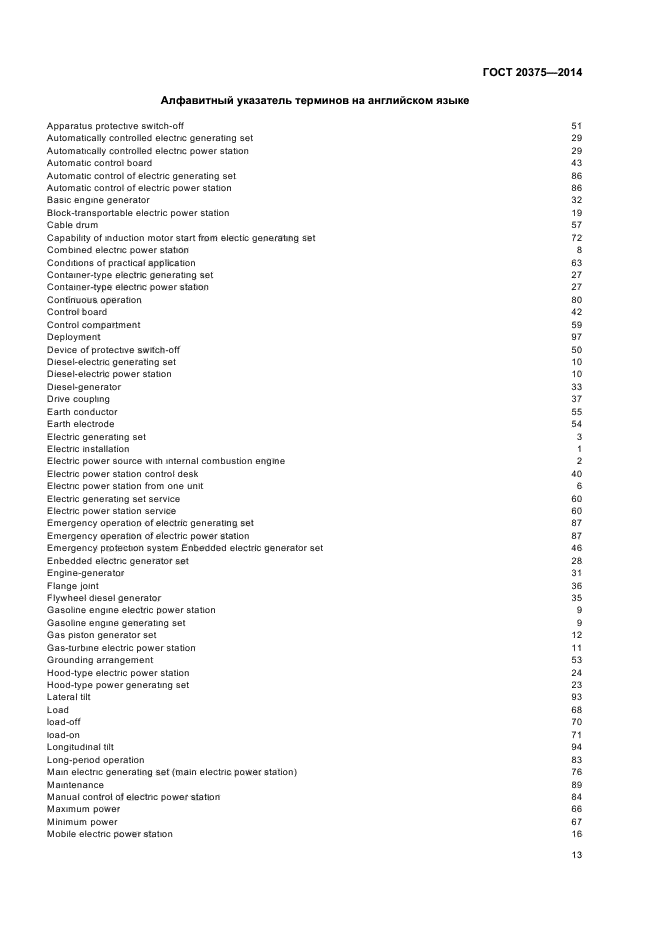 ГОСТ 20375—2014

Алфавитный указатель терминов на английском языке

| | |
|---|---|
| Apparatus protective switch-off | 51 |
| Automatically controlled electric generating set | 29 |
| Automatically controlled electric power station | 29 |
| Automatic control board | 43 |
| Automatic control of electric generating set | 86 |
| Automatic control of electric power station | 86 |
| Basic engine generator | 32 |
| Block-transportable electric power station | 19 |
| Cable drum | 57 |
| Capability of induction motor start from electic generating set | 72 |
| Combined electric power station | 8 |
| Conditions of practical application | 63 |
| Container-type electric generating set | 27 |
| Container-type electric power station | 27 |
| Continuous operation | 80 |
| Control board | 42 |
| Control compartment | 59 |
| Deployment | 97 |
| Device of protective switch-off | 50 |
| Diesel-electric generating set | 10 |
| Diesel-electric power station | 10 |
| Diesel-generator | 33 |
| Drive coupling | 37 |
| Earth conductor | 55 |
| Earth electrode | 54 |
| Electric generating set | 3 |
| Electric installation | 1 |
| Electric power source with internal combustion engine | 2 |
| Electric power station control desk | 40 |
| Electric power station from one unit | 6 |
| Electric generating set service | 60 |
| Electric power station service | 60 |
| Emergency operation of electric generating set | 87 |
| Emergency operation of electric power station | 87 |
| Emergency protection system Enbedded electric generator set | 46 |
| Enbedded electric generator set | 28 |
| Engine-generator | 31 |
| Flange joint | 36 |
| Flywheel diesel generator | 35 |
| Gasoline engine electric power station | 9 |
| Gasoline engine generating set | 9 |
| Gas piston generator set | 12 |
| Gas-turbine electric power station | 11 |
| Grounding arrangement | 53 |
| Hood-type electric power station | 24 |
| Hood-type power generating set | 23 |
| Lateral tilt | 93 |
| Load | 68 |
| load-off | 70 |
| load-on | 71 |
| Longitudinal tilt | 94 |
| Long-period operation | 83 |
| Main electric generating set (main electric power station) | 76 |
| Maintenance | 89 |
| Manual control of electric power station | 84 |
| Maximum power | 66 |
| Minimum power | 67 |
| Mobile electric power station | 16 |

13